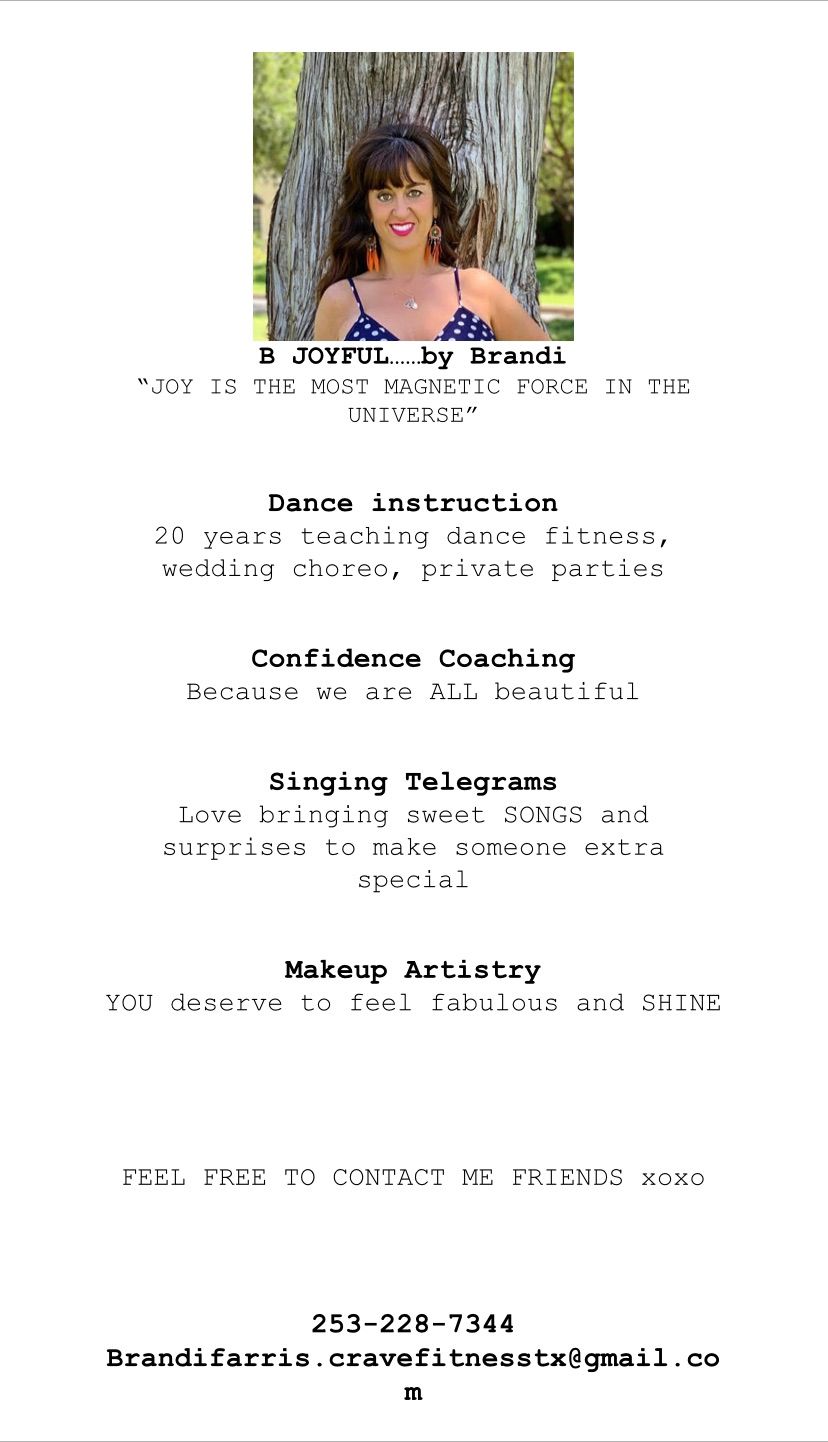 B JOYFUL……by Brandi
"JOY IS THE MOST MAGNETIC FORCE IN THE UNIVERSE"

Dance instruction
20 years teaching dance fitness, wedding choreo, private parties

Confidence Coaching
Because we are ALL beautiful

Singing Telegrams
Love bringing sweet SONGS and surprises to make someone extra special

Makeup Artistry
YOU deserve to feel fabulous and SHINE

FEEL FREE TO CONTACT ME FRIENDS xoxo

253-228-7344
Brandifarris.cravefitnesstx@gmail.com